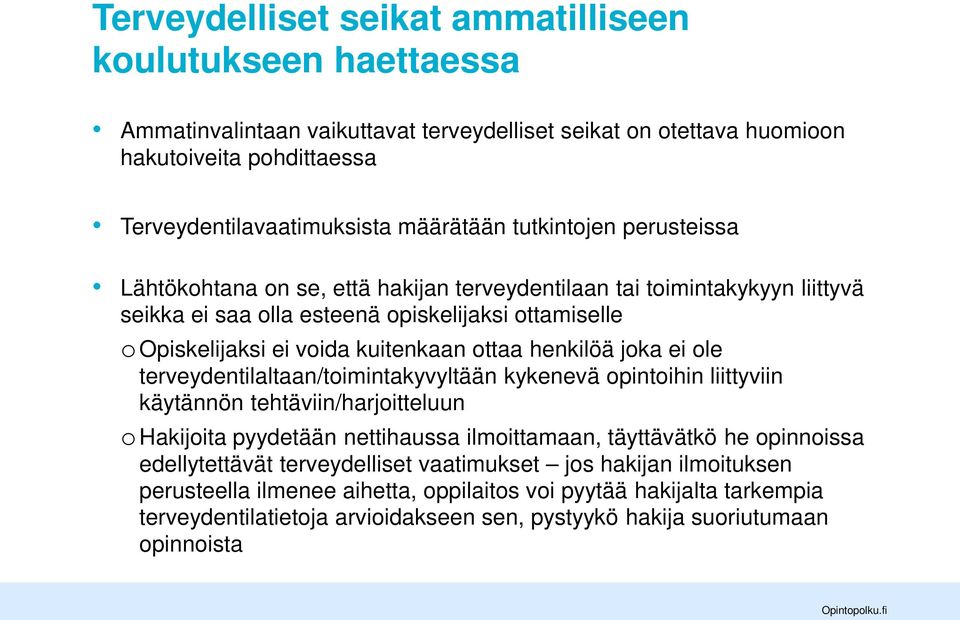 Terveydelliset seikat ammatilliseen koulutukseen haettaessa

• Ammatinvalintaan vaikuttavat terveydelliset seikat on otettava huomioon hakutoiveita pohdittaessa

• Terveydentilavaatimuksista määrätään tutkintojen perusteissa

• Lähtökohtana on se, että hakijan terveydentilaan tai toimintakykyyn liittyvä seikka ei saa olla esteenä opiskelijaksi ottamiselle

o Opiskelijaksi ei voida kuitenkaan ottaa henkilöä joka ei ole terveydentilaltaan/toimintakyvyltään kykenevä opintoihin liittyviin käytännön tehtäviin/harjoitteluun

o Hakijoita pyydetään nettihaussa ilmoittamaan, täyttävätkö he opinnoissa edellytettävät terveydelliset vaatimukset – jos hakijan ilmoituksen perusteella ilmenee aihetta, oppilaitos voi pyytää hakijalta tarkempia terveydentilatietoja arvioidakseen sen, pystyykö hakija suoriutumaan opinnoista

Opintopolku.fi